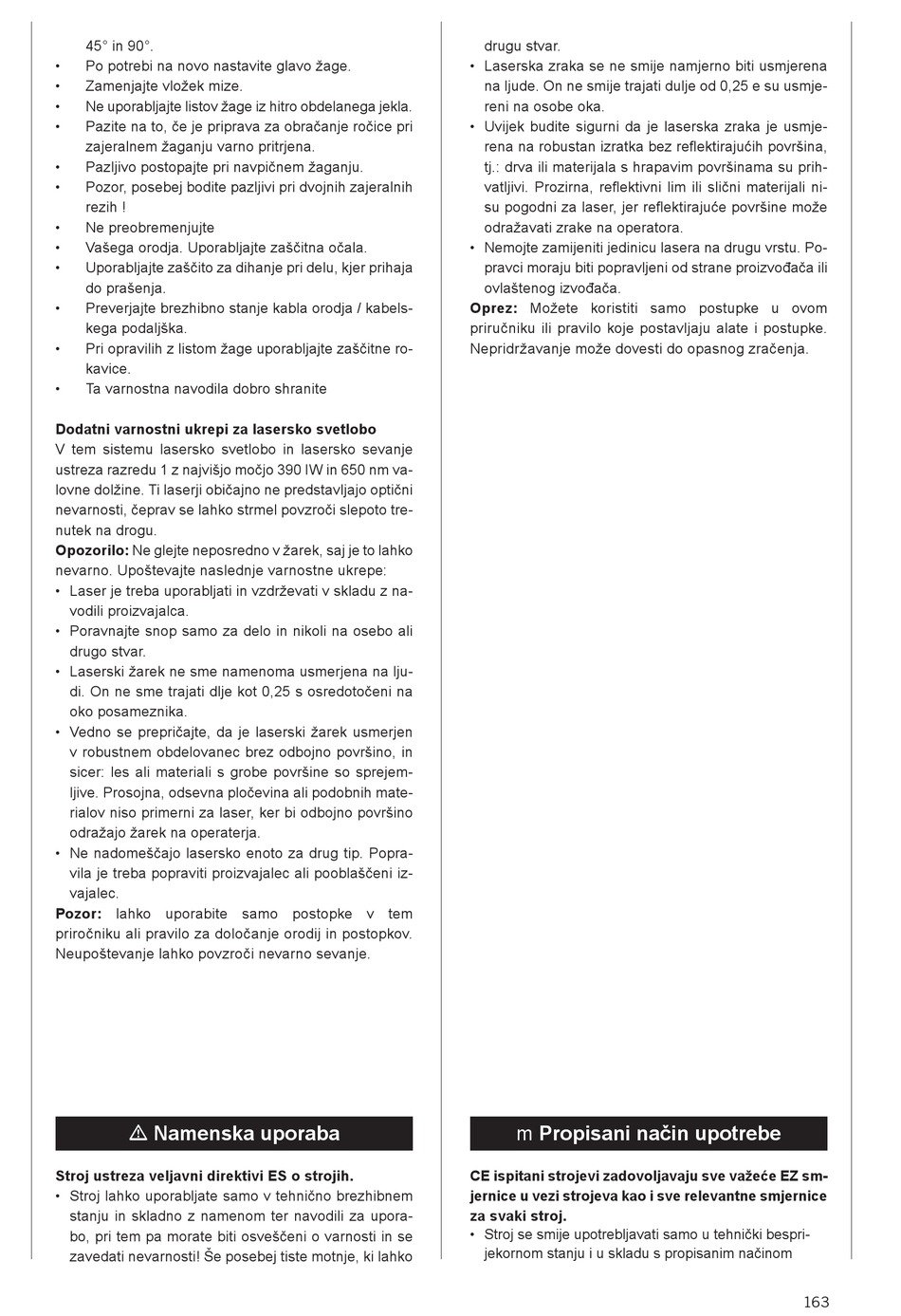 45° in 90°.
• Po potrebi na novo nastavite glavo žage.
• Zamenjajte vložek mize.
• Ne uporabljajte listov žage iz hitro obdelanega jekla.
• Pazite na to, če je priprava za obračanje ročice pri zajeralnem žaganju varno pritrjena.
• Pazljivo postopajte pri navpičnem žaganju.
• Pozor, posebej bodite pazljivi pri dvojnih zajeralnih rezih !
• Ne preobremenjujte
• Vašega orodja. Uporabljajte zaščitna očala.
• Uporabljajte zaščito za dihanje pri delu, kjer prihaja do prašenja.
• Preverjajte brezhibno stanje kabla orodja / kabelskega podaljška.
• Pri opravilih z listom žage uporabljajte zaščitne rokavice.
• Ta varnostna navodila dobro shranite

Dodatni varnostni ukrepi za lasersko svetlobo
V tem sistemu lasersko svetlobo in lasersko sevanje ustreza razredu 1 z najvišjo močjo 390 IW in 650 nm valovne dolžine. Ti laserji običajno ne predstavljajo optični nevarnosti, čeprav se lahko strmel povzroči slepoto trenutek na drogu.
Opozorilo: Ne glejte neposredno v žarek, saj je to lahko nevarno. Upoštevajte naslednje varnostne ukrepe:
• Laser je treba uporabljati in vzdrževati v skladu z navodili proizvajalca.
• Poravnajte snop samo za delo in nikoli na osebo ali drugo stvar.
• Laserski žarek ne sme namenoma usmerjena na ljudi. On ne sme trajati dlje kot 0,25 s osredotočeni na oko posameznika.
• Vedno se prepričajte, da je laserski žarek usmerjen v robustnem obdelovanec brez odbojno površino, in sicer: les ali materiali s grobe površine so sprejemljive. Prosojna, odsevna pločevina ali podobnih materialov niso primerni za laser, ker bi odbojno površino odražajo žarek na operaterja.
• Ne nadomeščajo lasersko enoto za drug tip. Popravila je treba popraviti proizvajalec ali pooblaščeni izvajalec.
Pozor: lahko uporabite samo postopke v tem priročniku ali pravilo za določanje orodij in postopkov. Neupoštevanje lahko povzroči nevarno sevanje.

⚠ Namenska uporaba

Stroj ustreza veljavni direktivi ES o strojih.
• Stroj lahko uporabljate samo v tehnično brezhibnem stanju in skladno z namenom ter navodili za uporabo, pri tem pa morate biti osveščeni o varnosti in se zavedati nevarnosti! Še posebej tiste motnje, ki lahko

drugu stvar.
• Laserska zraka se ne smije namjerno biti usmjerena na ljude. On ne smije trajati dulje od 0,25 e su usmjereni na osobe oka.
• Uvijek budite sigurni da je laserska zraka je usmjerena na robustan izratka bez reflektirajućih površina, tj.: drva ili materijala s hrapavim površinama su prihvatljivi. Prozirna, reflektivni lim ili slični materijali nisu pogodni za laser, jer reflektirajuće površine može odražavati zrake na operatora.
• Nemojte zamijeniti jedinicu lasera na drugu vrstu. Popravci moraju biti popravljeni od strane proizvođača ili ovlaštenog izvođača.
Oprez: Možete koristiti samo postupke u ovom priručniku ili pravilo koje postavljaju alate i postupke. Nepridržavanje može dovesti do opasnog zračenja.

m Propisani način upotrebe

CE ispitani strojevi zadovoljavaju sve važeće EZ smjernice u vezi strojeva kao i sve relevantne smjernice za svaki stroj.
• Stroj se smije upotrebljavati samo u tehnički besprijekornom stanju i u skladu s propisanim načinom

163